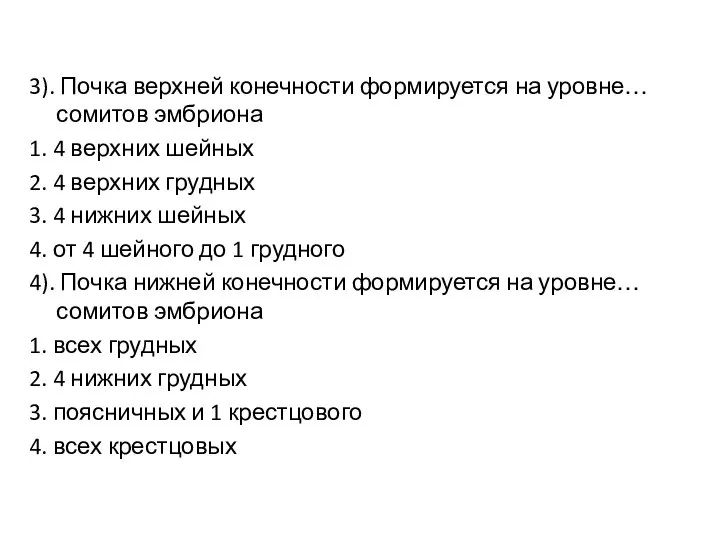 3). Почка верхней конечности формируется на уровне… сомитов эмбриона
1. 4 верхних шейных
2. 4 верхних грудных
3. 4 нижних шейных
4. от 4 шейного до 1 грудного
4). Почка нижней конечности формируется на уровне… сомитов эмбриона
1. всех грудных
2. 4 нижних грудных
3. поясничных и 1 крестцового
4. всех крестцовых